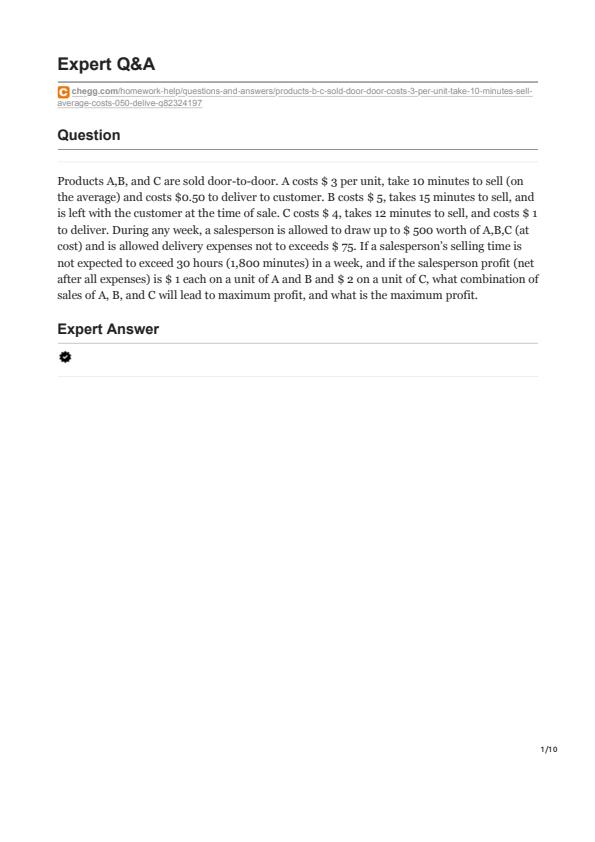 Expert Q&A

chegg.com/homework-help/questions-and-answers/products-b-c-sold-door-door-costs-3-per-unit-take-10-minutes-sell-average-costs-050-delive-q82324197

Question

Products A,B, and C are sold door-to-door. A costs \$ 3 per unit, take 10 minutes to sell (on the average) and costs \$0.50 to deliver to customer. B costs \$ 5, takes 15 minutes to sell, and is left with the customer at the time of sale. C costs \$ 4, takes 12 minutes to sell, and costs \$ 1 to deliver. During any week, a salesperson is allowed to draw up to \$ 500 worth of A,B,C (at cost) and is allowed delivery expenses not to exceeds \$ 75. If a salesperson's selling time is not expected to exceed 30 hours (1,800 minutes) in a week, and if the salesperson profit (net after all expenses) is \$ 1 each on a unit of A and B and \$ 2 on a unit of C, what combination of sales of A, B, and C will lead to maximum profit, and what is the maximum profit.

Expert Answer

1/10